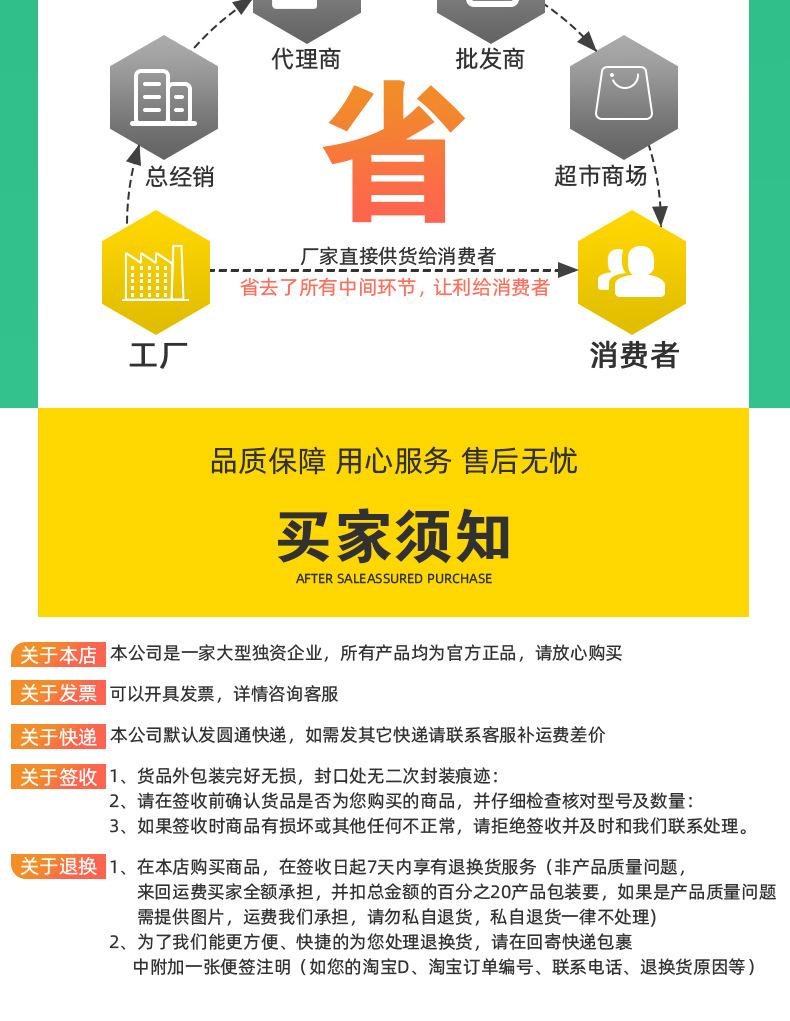 代理商

批发商

总经销

省

超市商场

厂家直接供货给消费者

省去了所有中间环节，让利给消费者

工厂

消费者

品质保障 用心服务 售后无忧

买家须知

AFTER SALEASSURED PURCHASE

关于本店 本公司是一家大型独资企业，所有产品均为官方正品，请放心购买

关于发票 可以开具发票，详情咨询客服

关于快递 本公司默认发圆通快递，如需发其它快递请联系客服补运费差价

关于签收 1、货品外包装完好无损，封口处无二次封装痕迹：
2、请在签收前确认货品是否为您购买的商品，并仔细检查核对型号及数量：
3、如果签收时商品有损坏或其他任何不正常，请拒绝签收并及时和我们联系处理。

关于退换 1、在本店购买商品，在签收日起7天内享有退换货服务（非产品质量问题，来回运费买家全额承担，并扣总金额的百分之20产品包装要，如果是产品质量问题需提供图片，运费我们承担，请勿私自退货，私自退货一律不处理)
2、为了我们能更方便、快捷的为您处理退换货，请在回寄快递包裹中附加一张便签注明（如您的淘宝D、淘宝订单编号、联系电话、退换货原因等）